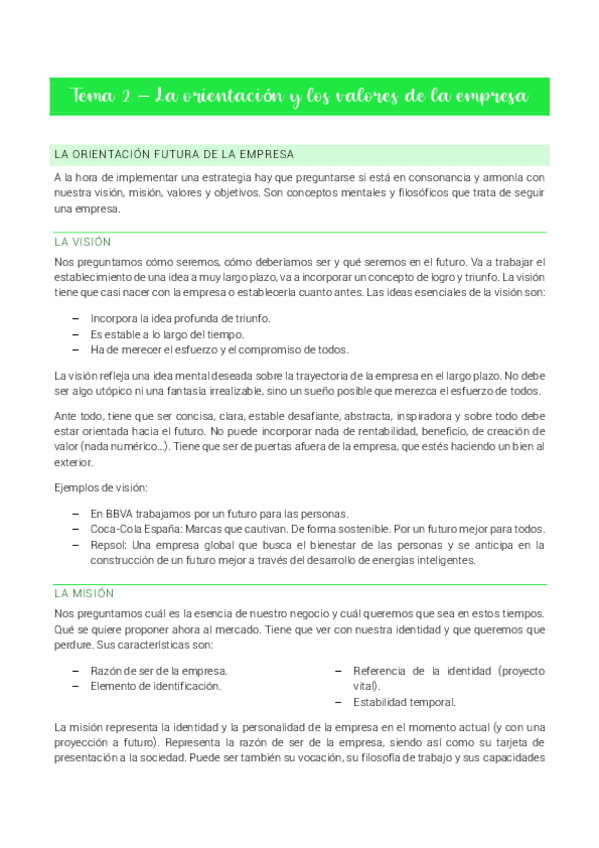 Tema 2 – La orientación y los valores de la empresa

LA ORIENTACIÓN FUTURA DE LA EMPRESA

A la hora de implementar una estrategia hay que preguntarse si está en consonancia y armonía con nuestra visión, misión, valores y objetivos. Son conceptos mentales y filosóficos que trata de seguir una empresa.

LA VISIÓN

Nos preguntamos cómo seremos, cómo deberíamos ser y qué seremos en el futuro. Va a trabajar el establecimiento de una idea a muy largo plazo, va a incorporar un concepto de logro y triunfo. La visión tiene que casi nacer con la empresa o establecerla cuanto antes. Las ideas esenciales de la visión son:

– Incorpora la idea profunda de triunfo.
– Es estable a lo largo del tiempo.
– Ha de merecer el esfuerzo y el compromiso de todos.

La visión refleja una idea mental deseada sobre la trayectoria de la empresa en el largo plazo. No debe ser algo utópico ni una fantasía irrealizable, sino un sueño posible que merezca el esfuerzo de todos.

Ante todo, tiene que ser concisa, clara, estable desafiante, abstracta, inspiradora y sobre todo debe estar orientada hacia el futuro. No puede incorporar nada de rentabilidad, beneficio, de creación de valor (nada numérico...). Tiene que ser de puertas afuera de la empresa, que estés haciendo un bien al exterior.

Ejemplos de visión:

– En BBVA trabajamos por un futuro para las personas.
– Coca-Cola España: Marcas que cautivan. De forma sostenible. Por un futuro mejor para todos.
– Repsol: Una empresa global que busca el bienestar de las personas y se anticipa en la construcción de un futuro mejor a través del desarrollo de energías inteligentes.

LA MISIÓN

Nos preguntamos cuál es la esencia de nuestro negocio y cuál queremos que sea en estos tiempos. Qué se quiere proponer ahora al mercado. Tiene que ver con nuestra identidad y que queremos que perdure. Sus características son:

– Razón de ser de la empresa.
– Elemento de identificación.

– Referencia de la identidad (proyecto vital).
– Estabilidad temporal.

La misión representa la identidad y la personalidad de la empresa en el momento actual (y con una proyección a futuro). Representa la razón de ser de la empresa, siendo así como su tarjeta de presentación a la sociedad. Puede ser también su vocación, su filosofía de trabajo y sus capacidades